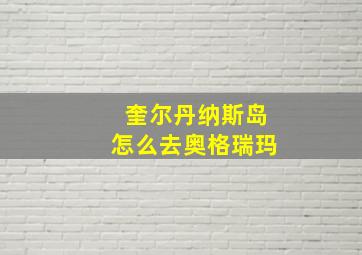 奎尔丹纳斯岛
怎么去奥格瑞玛